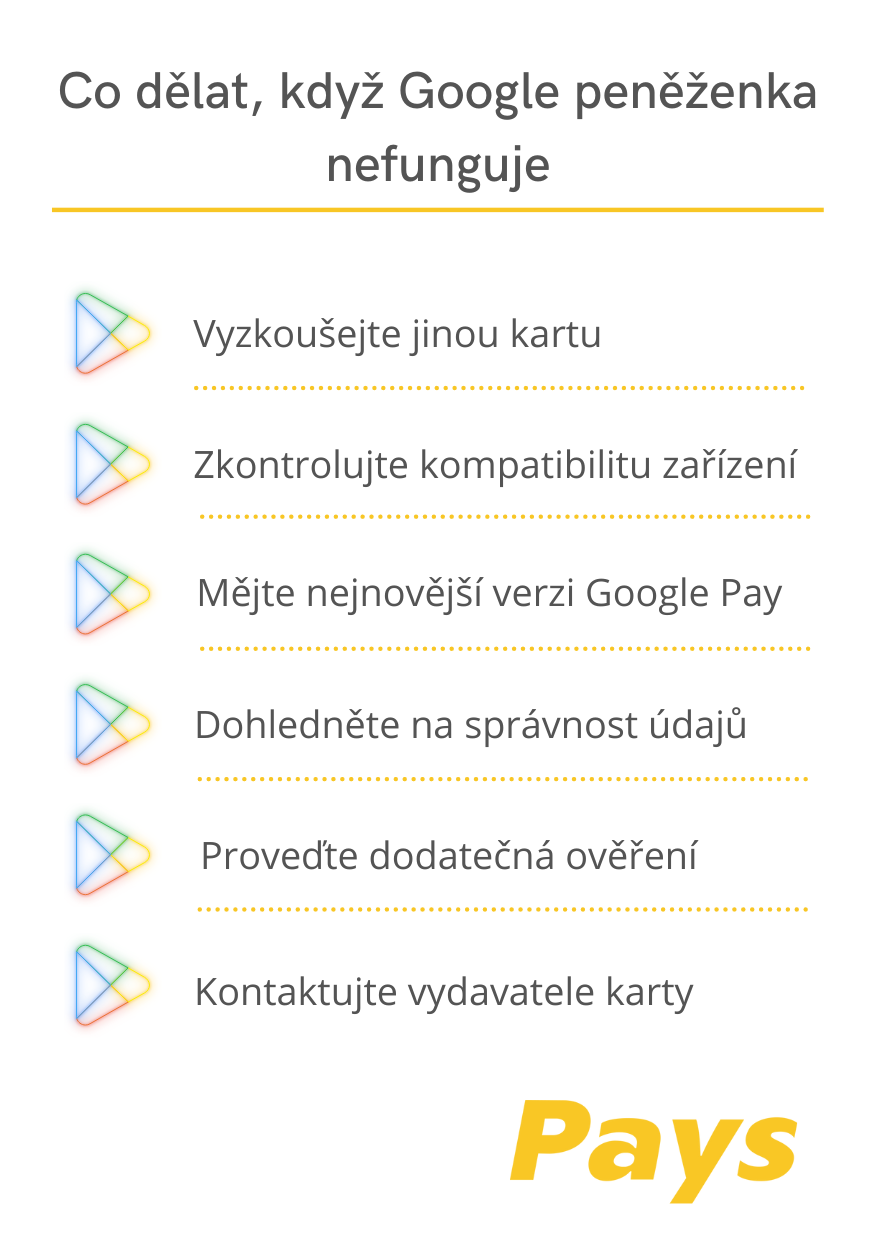 Co dělat, když Google peněženka nefunguje

Vyzkoušejte jinou kartu

Zkontrolujte kompatibilitu zařízení

Mějte nejnovější verzi Google Pay

Dohledněte na správnost údajů

Proveďte dodatečná ověření

Kontaktujte vydavatele karty

Pays